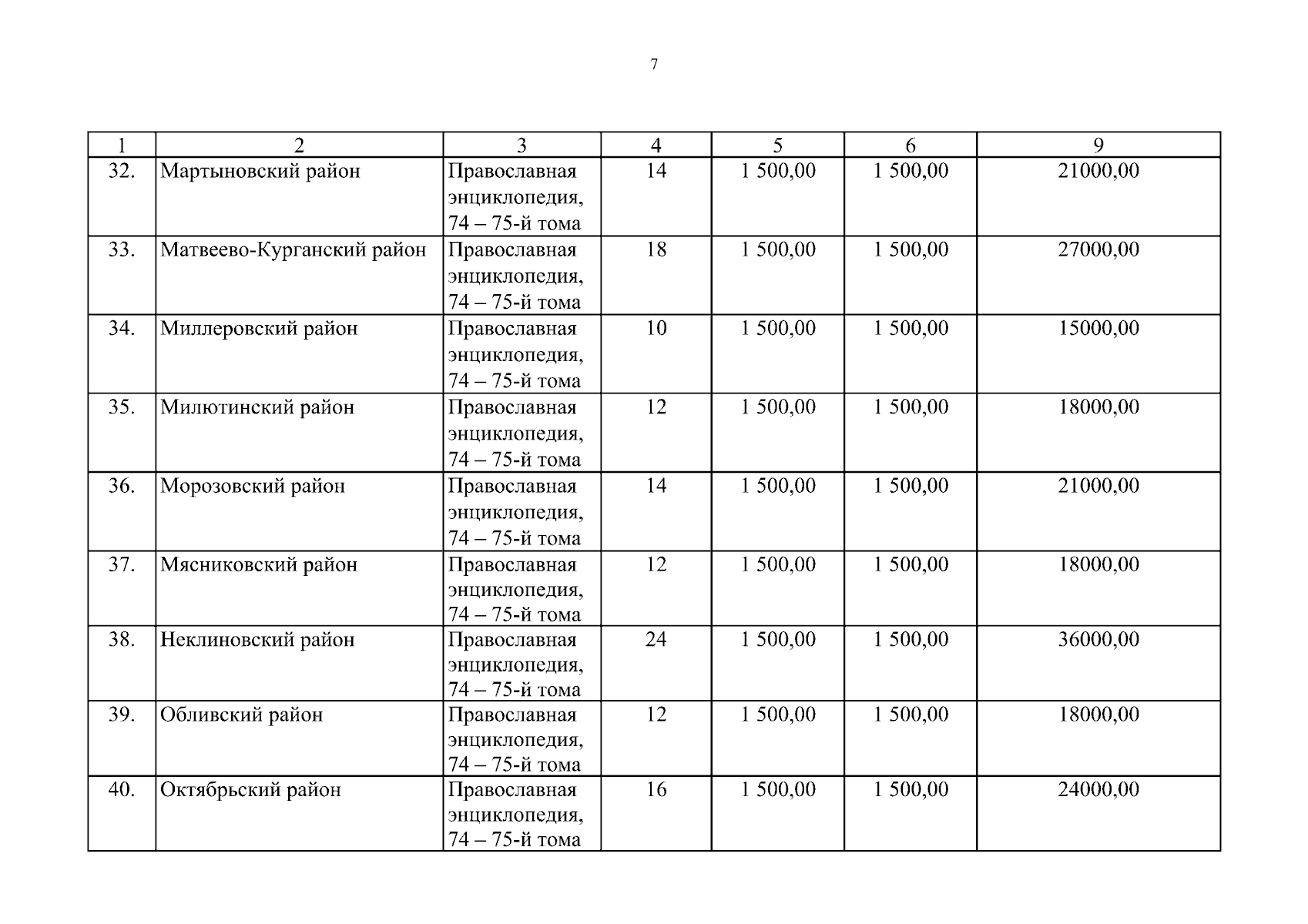 7

| 1 | 2 | 3 | 4 | 5 | 6 | 9 |
|---|---|---|---|---|---|---|
| 32. | Мартыновский район | Православная энциклопедия, 74 – 75-й тома | 14 | 1 500,00 | 1 500,00 | 21000,00 |
| 33. | Матвеево-Курганский район | Православная энциклопедия, 74 – 75-й тома | 18 | 1 500,00 | 1 500,00 | 27000,00 |
| 34. | Миллеровский район | Православная энциклопедия, 74 – 75-й тома | 10 | 1 500,00 | 1 500,00 | 15000,00 |
| 35. | Милютинский район | Православная энциклопедия, 74 – 75-й тома | 12 | 1 500,00 | 1 500,00 | 18000,00 |
| 36. | Морозовский район | Православная энциклопедия, 74 – 75-й тома | 14 | 1 500,00 | 1 500,00 | 21000,00 |
| 37. | Мясниковский район | Православная энциклопедия, 74 – 75-й тома | 12 | 1 500,00 | 1 500,00 | 18000,00 |
| 38. | Неклиновский район | Православная энциклопедия, 74 – 75-й тома | 24 | 1 500,00 | 1 500,00 | 36000,00 |
| 39. | Обливский район | Православная энциклопедия, 74 – 75-й тома | 12 | 1 500,00 | 1 500,00 | 18000,00 |
| 40. | Октябрьский район | Православная энциклопедия, 74 – 75-й тома | 16 | 1 500,00 | 1 500,00 | 24000,00 |